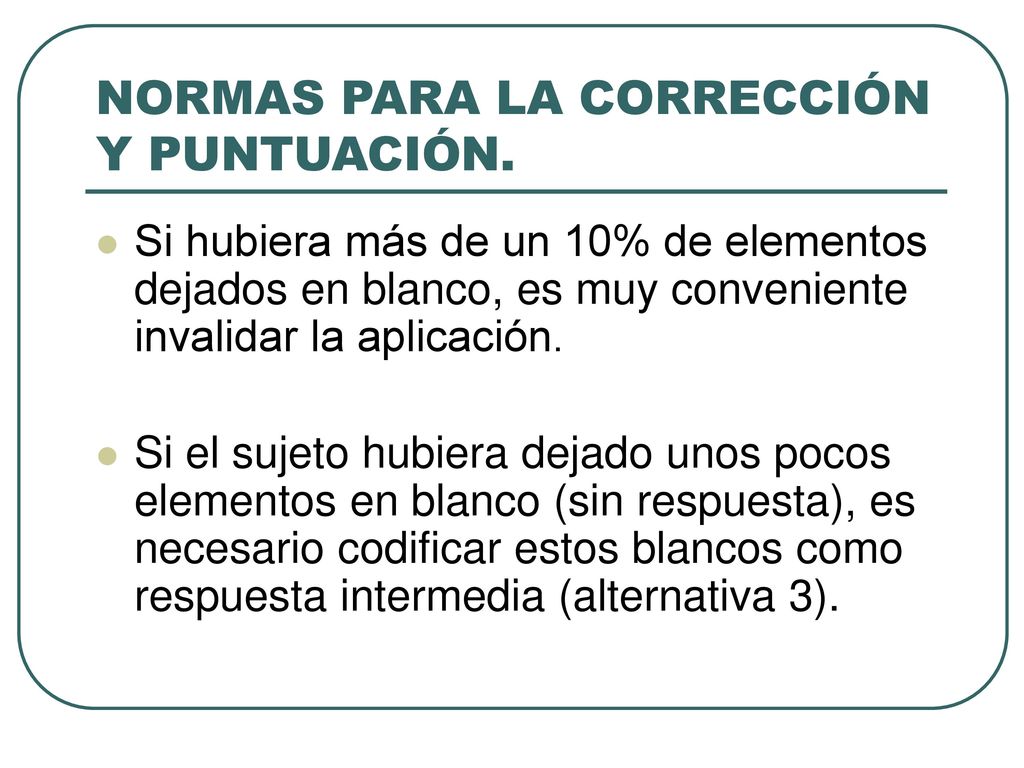 NORMAS PARA LA CORRECCIÓN Y PUNTUACIÓN.

Si hubiera más de un 10% de elementos dejados en blanco, es muy conveniente invalidar la aplicación.

Si el sujeto hubiera dejado unos pocos elementos en blanco (sin respuesta), es necesario codificar estos blancos como respuesta intermedia (alternativa 3).